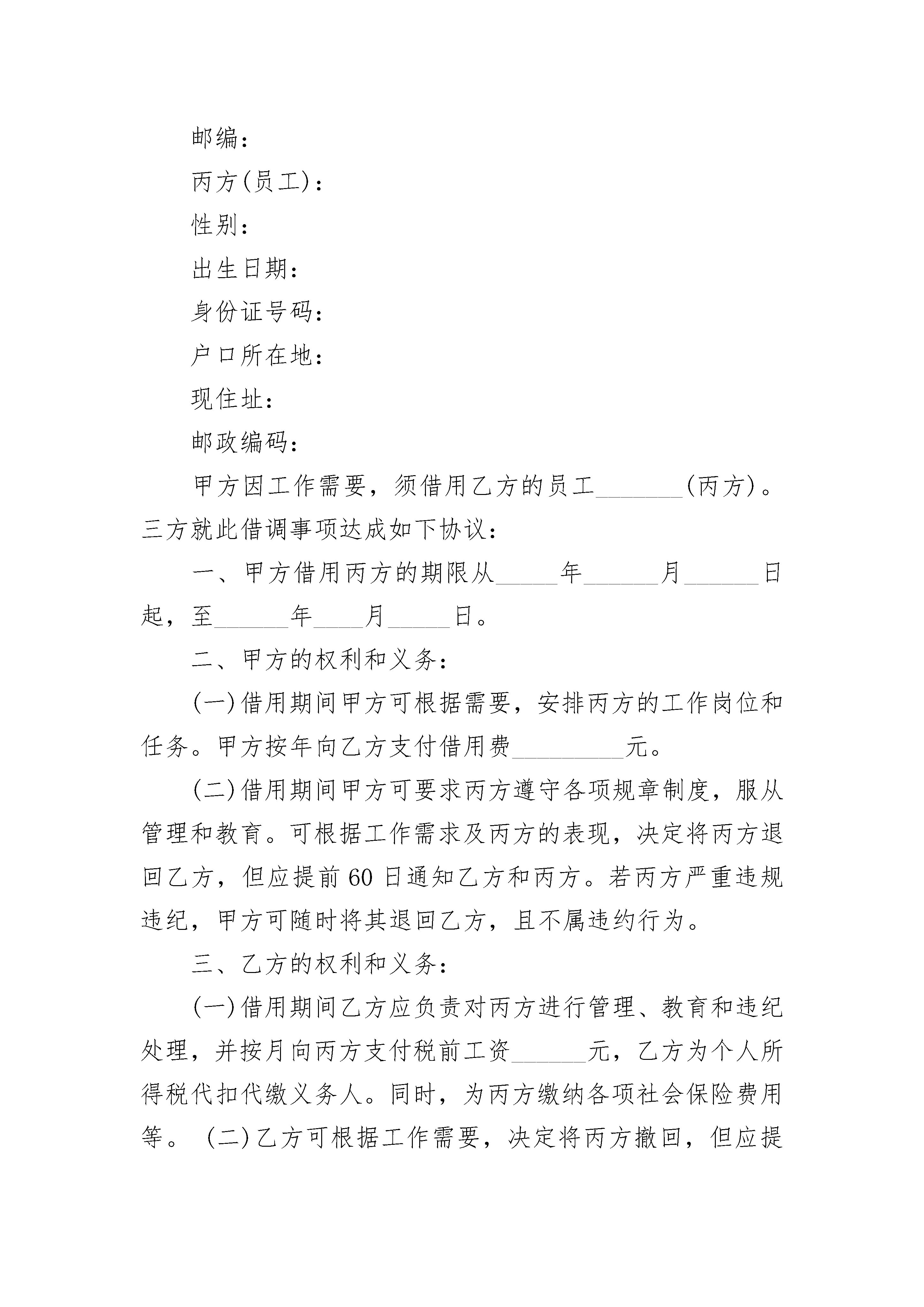 邮编：

丙方(员工)：

性别：

出生日期：

身份证号码：

户口所在地：

现住址：

邮政编码：

甲方因工作需要，须借用乙方的员工_______(丙方)。三方就此借调事项达成如下协议：

一、甲方借用丙方的期限从_____年______月______日起，至______年____月_____日。

二、甲方的权利和义务：

(一)借用期间甲方可根据需要，安排丙方的工作岗位和任务。甲方按年向乙方支付借用费_________元。

(二)借用期间甲方可要求丙方遵守各项规章制度，服从管理和教育。可根据工作需求及丙方的表现，决定将丙方退回乙方，但应提前60日通知乙方和丙方。若丙方严重违规违纪，甲方可随时将其退回乙方，且不属违约行为。

三、乙方的权利和义务：

(一)借用期间乙方应负责对丙方进行管理、教育和违纪处理，并按月向丙方支付税前工资______元，乙方为个人所得税代扣代缴义务人。同时，为丙方缴纳各项社会保险费用等。 (二)乙方可根据工作需要，决定将丙方撤回，但应提